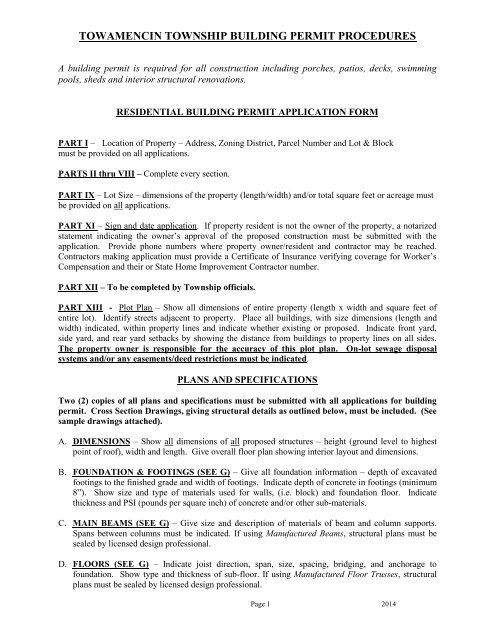 TOWAMENCIN TOWNSHIP BUILDING PERMIT PROCEDURES

A building permit is required for all construction including porches, patios, decks, swimming pools, sheds and interior structural renovations.

RESIDENTIAL BUILDING PERMIT APPLICATION FORM

PART I – Location of Property – Address, Zoning District, Parcel Number and Lot & Block must be provided on all applications.

PARTS II thru VIII – Complete every section.

PART IX – Lot Size – dimensions of the property (length/width) and/or total square feet or acreage must be provided on all applications.

PART XI – Sign and date application. If property resident is not the owner of the property, a notarized statement indicating the owner's approval of the proposed construction must be submitted with the application. Provide phone numbers where property owner/resident and contractor may be reached. Contractors making application must provide a Certificate of Insurance verifying coverage for Worker's Compensation and their or State Home Improvement Contractor number.

PART XII – To be completed by Township officials.

PART XIII - Plot Plan – Show all dimensions of entire property (length x width and square feet of entire lot). Identify streets adjacent to property. Place all buildings, with size dimensions (length and width) indicated, within property lines and indicate whether existing or proposed. Indicate front yard, side yard, and rear yard setbacks by showing the distance from buildings to property lines on all sides. The property owner is responsible for the accuracy of this plot plan. On-lot sewage disposal systems and/or any easements/deed restrictions must be indicated.

PLANS AND SPECIFICATIONS

Two (2) copies of all plans and specifications must be submitted with all applications for building permit. Cross Section Drawings, giving structural details as outlined below, must be included. (See sample drawings attached).

A. DIMENSIONS – Show all dimensions of all proposed structures – height (ground level to highest point of roof), width and length. Give overall floor plan showing interior layout and dimensions.

B. FOUNDATION & FOOTINGS (SEE G) – Give all foundation information – depth of excavated footings to the finished grade and width of footings. Indicate depth of concrete in footings (minimum 8"). Show size and type of materials used for walls, (i.e. block) and foundation floor. Indicate thickness and PSI (pounds per square inch) of concrete and/or other sub-materials.

C. MAIN BEAMS (SEE G) – Give size and description of materials of beam and column supports. Spans between columns must be indicated. If using Manufactured Beams, structural plans must be sealed by licensed design professional.

D. FLOORS (SEE G) – Indicate joist direction, span, size, spacing, bridging, and anchorage to foundation. Show type and thickness of sub-floor. If using Manufactured Floor Trusses, structural plans must be sealed by licensed design professional.

Page 1 2014